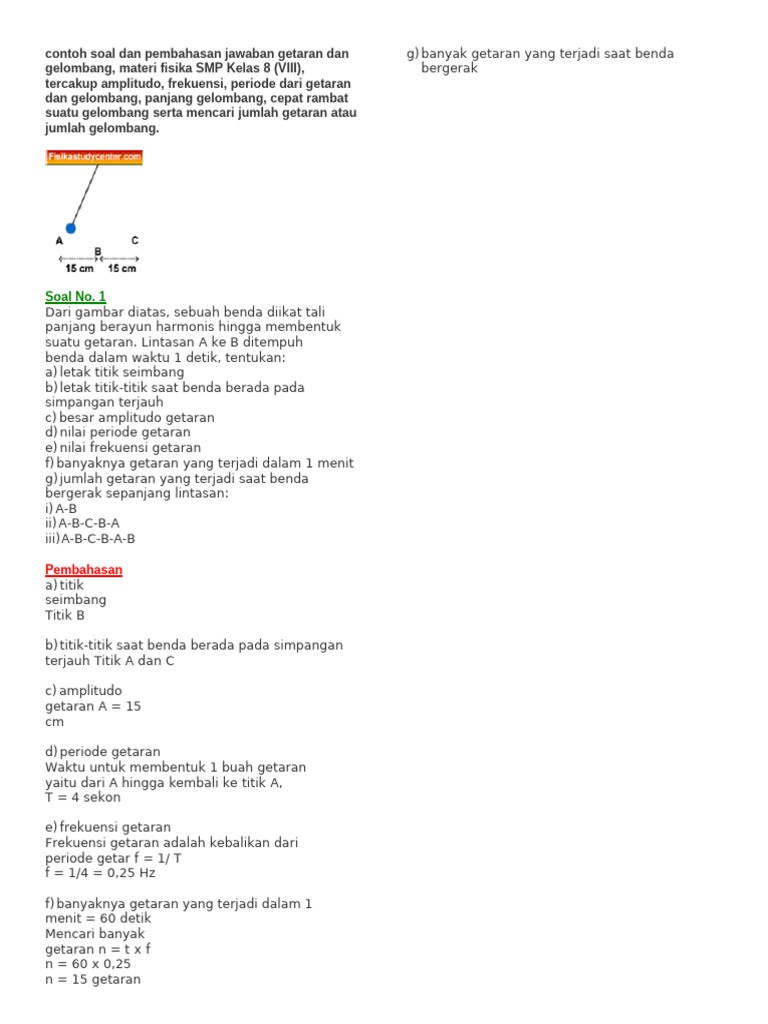 contoh soal dan pembahasan jawaban getaran dan gelombang, materi fisika SMP Kelas 8 (VIII), tercakup amplitudo, frekuensi, periode dari getaran dan gelombang, panjang gelombang, cepat rambat suatu gelombang serta mencari jumlah getaran atau jumlah gelombang.

Fisikastudycenter.com

A B C
15 cm 15 cm

Soal No. 1
Dari gambar diatas, sebuah benda diikat tali panjang berayun harmonis hingga membentuk suatu getaran. Lintasan A ke B ditempuh benda dalam waktu 1 detik, tentukan:
a) letak titik seimbang
b) letak titik-titik saat benda berada pada simpangan terjauh
c) besar amplitudo getaran
d) nilai periode getaran
e) nilai frekuensi getaran
f) banyaknya getaran yang terjadi dalam 1 menit
g) jumlah getaran yang terjadi saat benda bergerak sepanjang lintasan:
i) A-B
ii) A-B-C-B-A
iii) A-B-C-B-A-B

Pembahasan
a) titik seimbang
Titik B

b) titik-titik saat benda berada pada simpangan terjauh Titik A dan C

c) amplitudo getaran A = 15 cm

d) periode getaran
Waktu untuk membentuk 1 buah getaran yaitu dari A hingga kembali ke titik A,
T = 4 sekon

e) frekuensi getaran
Frekuensi getaran adalah kebalikan dari periode getar f = 1/ T
f = 1/4 = 0,25 Hz

f) banyaknya getaran yang terjadi dalam 1 menit = 60 detik
Mencari banyak getaran n = t x f
n = 60 x 0,25
n = 15 getaran

g) banyak getaran yang terjadi saat benda bergerak